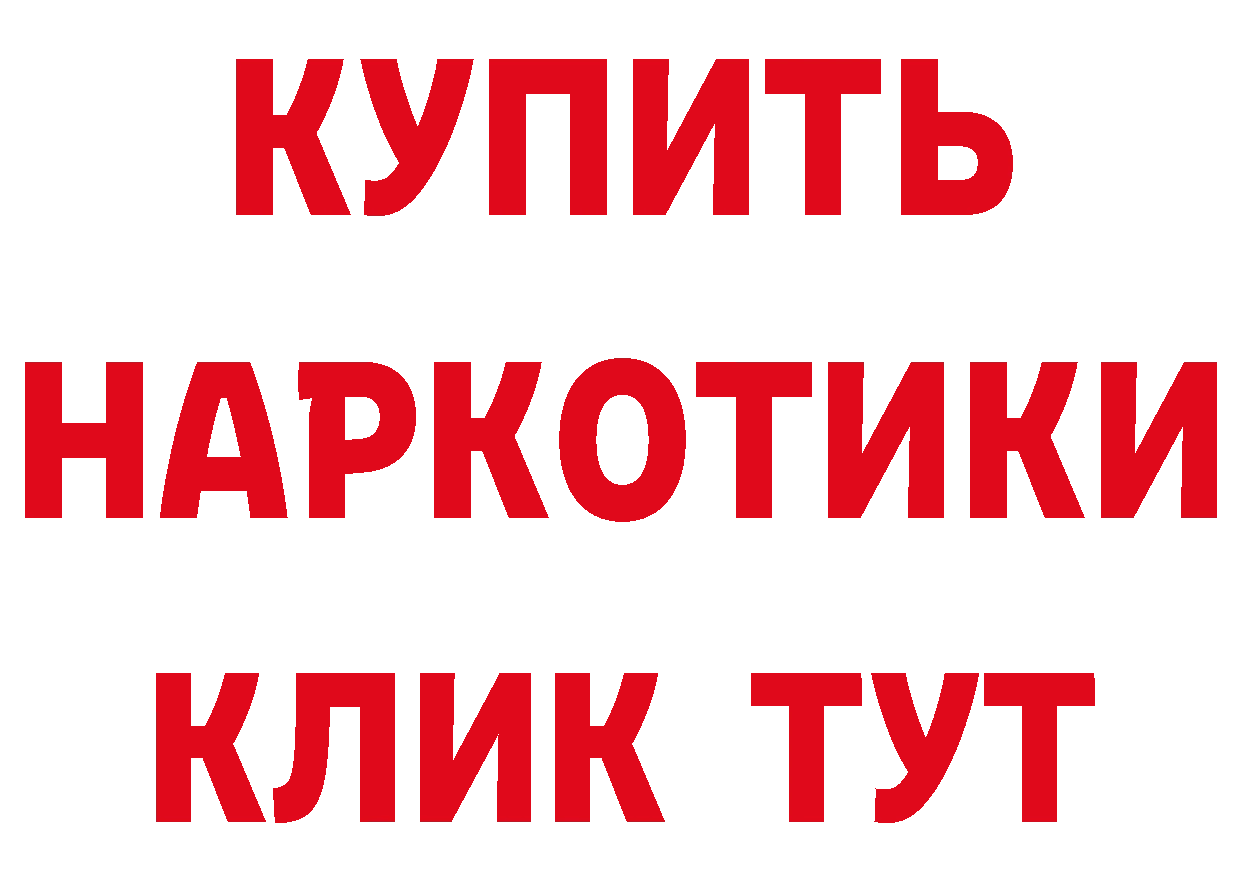 КУПИТЬ
НАРКОТИКИ
КЛИК ТУТ